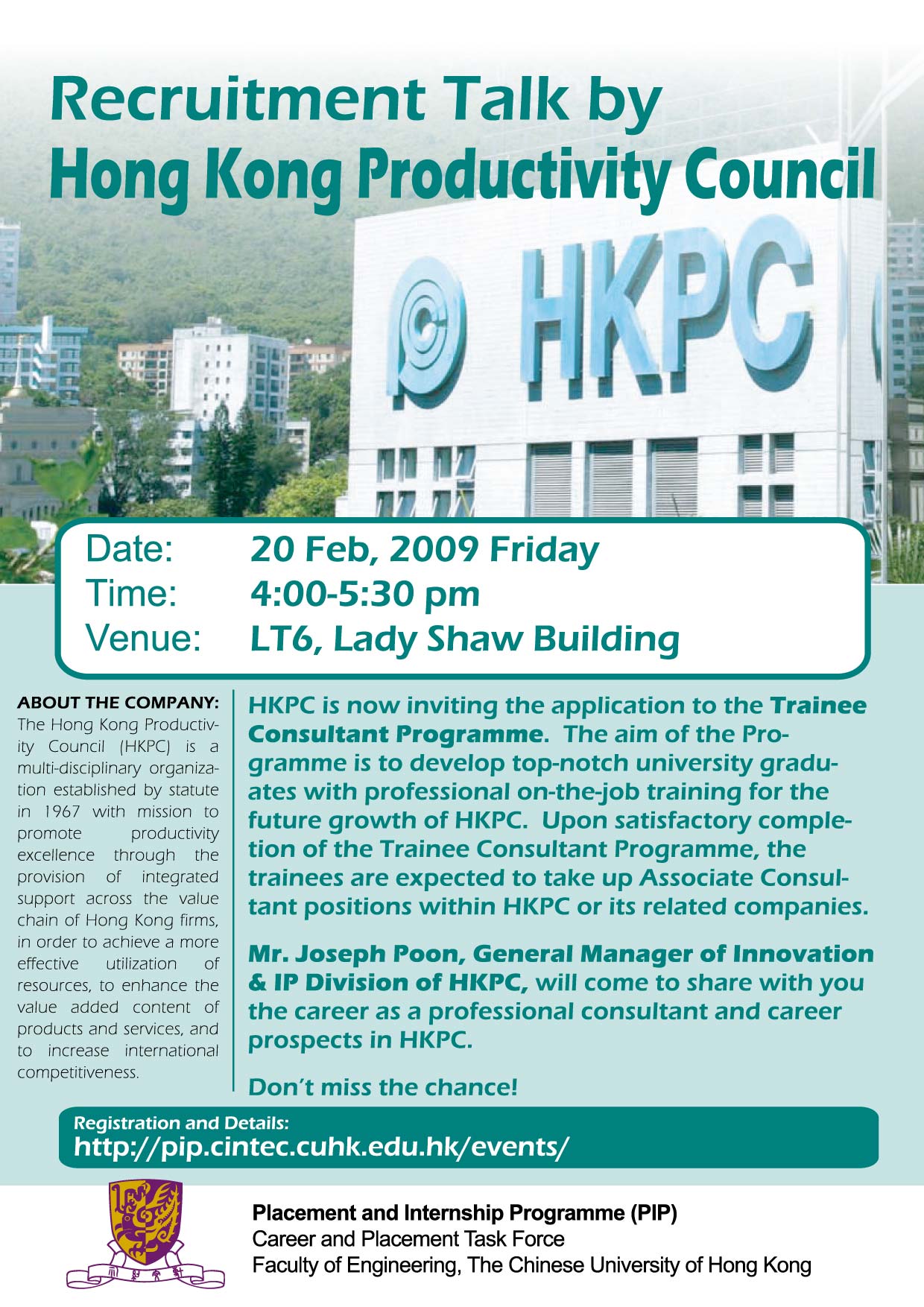 Recruitment Talk by
Hong Kong Productivity Council

HKPC

Date: 20 Feb, 2009 Friday
Time: 4:00-5:30 pm
Venue: LT6, Lady Shaw Building

ABOUT THE COMPANY:
The Hong Kong Productivity Council (HKPC) is a multi-disciplinary organization established by statute in 1967 with mission to promote productivity excellence through the provision of integrated support across the value chain of Hong Kong firms, in order to achieve a more effective utilization of resources, to enhance the value added content of products and services, and to increase international competitiveness.

HKPC is now inviting the application to the Trainee Consultant Programme. The aim of the Programme is to develop top-notch university graduates with professional on-the-job training for the future growth of HKPC. Upon satisfactory completion of the Trainee Consultant Programme, the trainees are expected to take up Associate Consultant positions within HKPC or its related companies.

Mr. Joseph Poon, General Manager of Innovation & IP Division of HKPC, will come to share with you the career as a professional consultant and career prospects in HKPC.

Don't miss the chance!

Registration and Details:
http://pip.cintec.cuhk.edu.hk/events/

Placement and Internship Programme (PIP)
Career and Placement Task Force
Faculty of Engineering, The Chinese University of Hong Kong